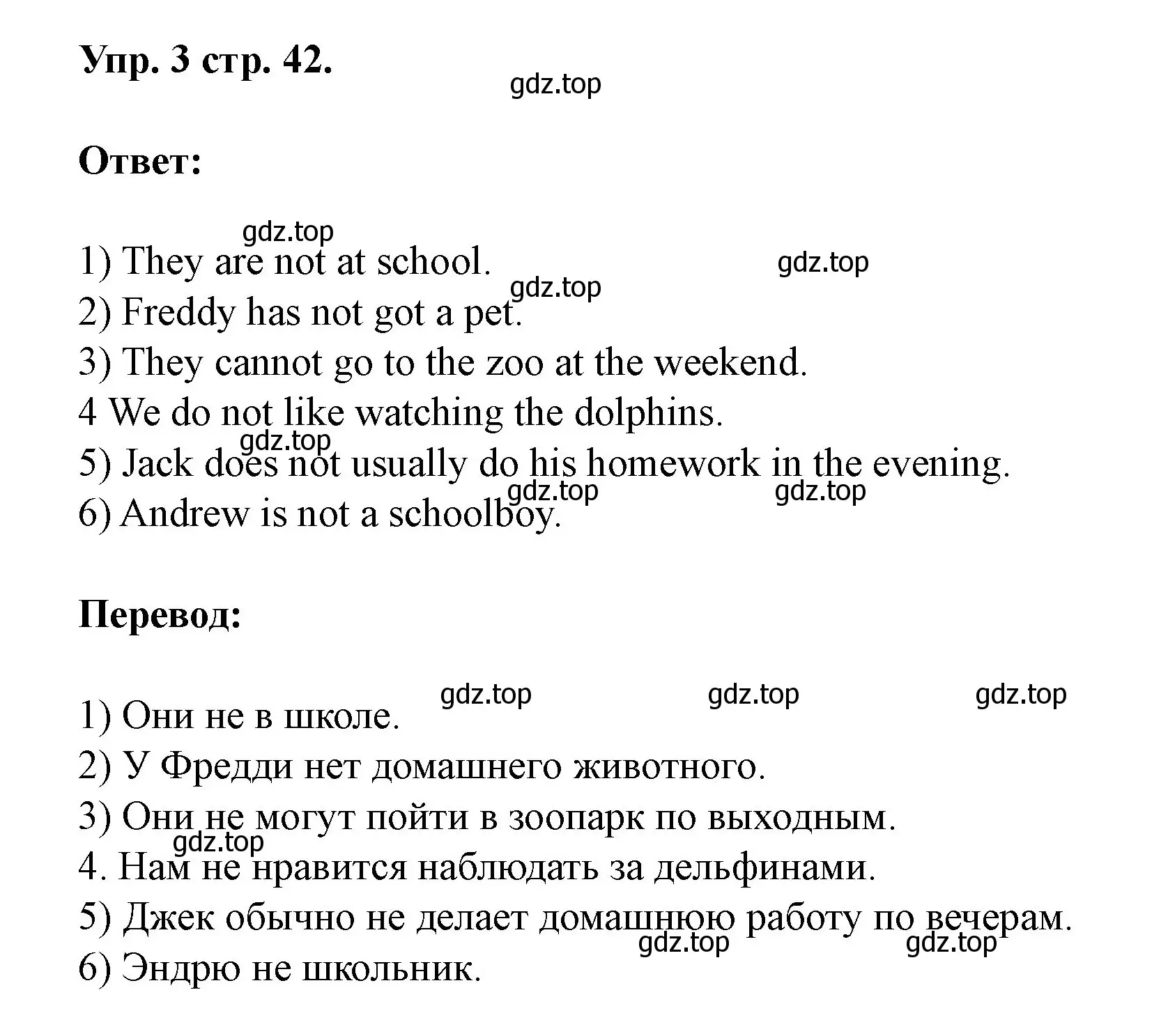 Упр. 3 стр. 42.

gdz.top

Ответ:

gdz.top

1) They are not at school.

gdz.top

gdz.top

2) Freddy has not got a pet.

3) They cannot go to the zoo at the weekend.

4 We do not like watching the dolphins.

gdz.top

5) Jack does not usually do his homework in the evening.

gdz.top

gdz.top

6) Andrew is not a schoolboy.

Перевод:

gdz.top

gdz.top

gdz.top

1) Они не в школе.

2) У Фредди нет домашнего животного.

3) Они не могут пойти в зоопарк по выходным.

gdz.top

4. Нам не нравится наблюдать за дельфинами.

5) Джек обычно не делает домашнюю работу по вечерам.

gdz.top

gdz.top

6) Эндрю не школьник.